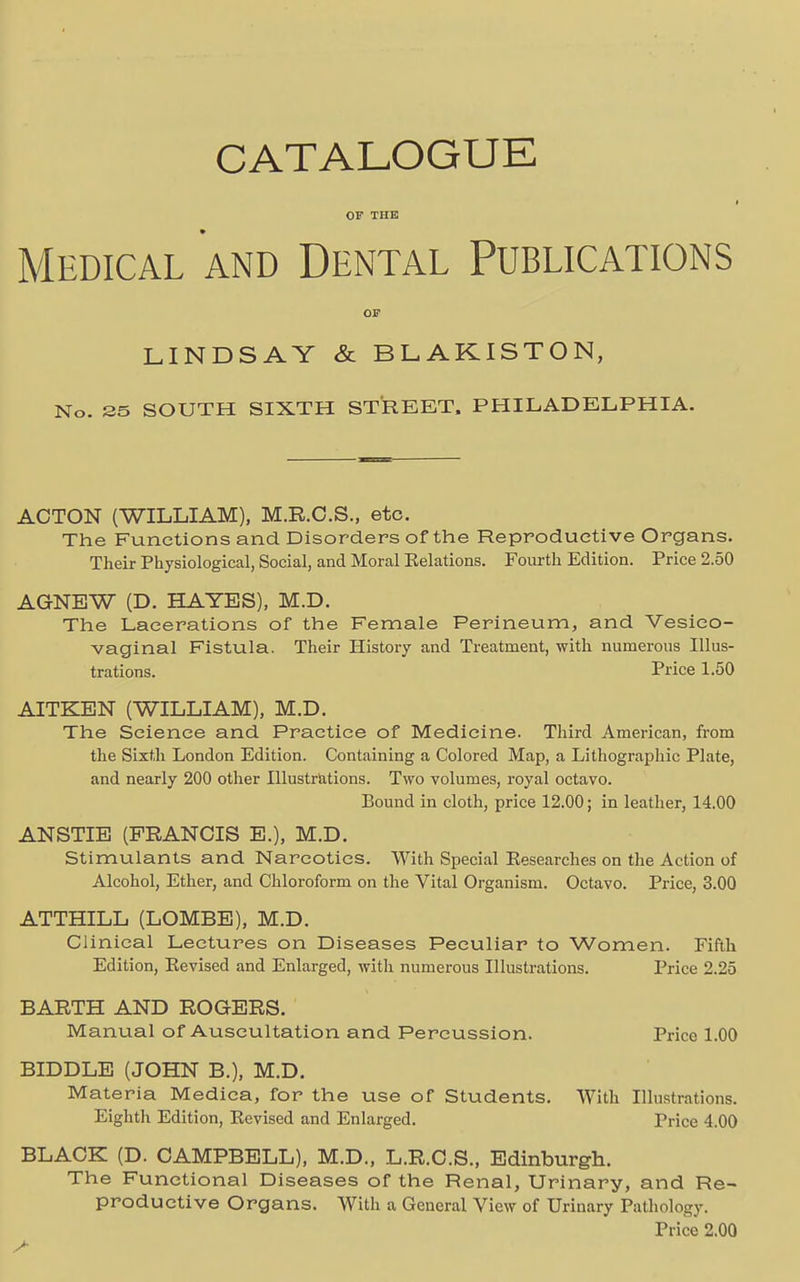 CATALOGUE

OF THE

MEDICAL AND DENTAL PUBLICATIONS

OF

LINDSAY & BLAKISTON,

No. 25 SOUTH SIXTH STREET, PHILADELPHIA.

ACTON (WILLIAM), M.R.C.S., etc.
The Functions and Disorders of the Reproductive Organs. Their Physiological, Social, and Moral Relations. Fourth Edition. Price 2.50

AGNEW (D. HAYES), M.D.
The Lacerations of the Female Perineum, and Vesico-vaginal Fistula. Their History and Treatment, with numerous Illustrations. Price 1.50

AITKEN (WILLIAM), M.D.
The Science and Practice of Medicine. Third American, from the Sixth London Edition. Containing a Colored Map, a Lithographic Plate, and nearly 200 other Illustrations. Two volumes, royal octavo.
Bound in cloth, price 12.00; in leather, 14.00

ANSTIE (FRANCIS E.), M.D.
Stimulants and Narcotics. With Special Researches on the Action of Alcohol, Ether, and Chloroform on the Vital Organism. Octavo. Price, 3.00

ATTHILL (LOMBE), M.D.
Clinical Lectures on Diseases Peculiar to Women. Fifth Edition, Revised and Enlarged, with numerous Illustrations. Price 2.25

BARTH AND ROGERS.
Manual of Auscultation and Percussion. Price 1.00

BIDDLE (JOHN B.), M.D.
Materia Medica, for the use of Students. With Illustrations. Eighth Edition, Revised and Enlarged. Price 4.00

BLACK (D. CAMPBELL), M.D., L.R.C.S., Edinburgh.
The Functional Diseases of the Renal, Urinary, and Reproductive Organs. With a General View of Urinary Pathology.
Price 2.00